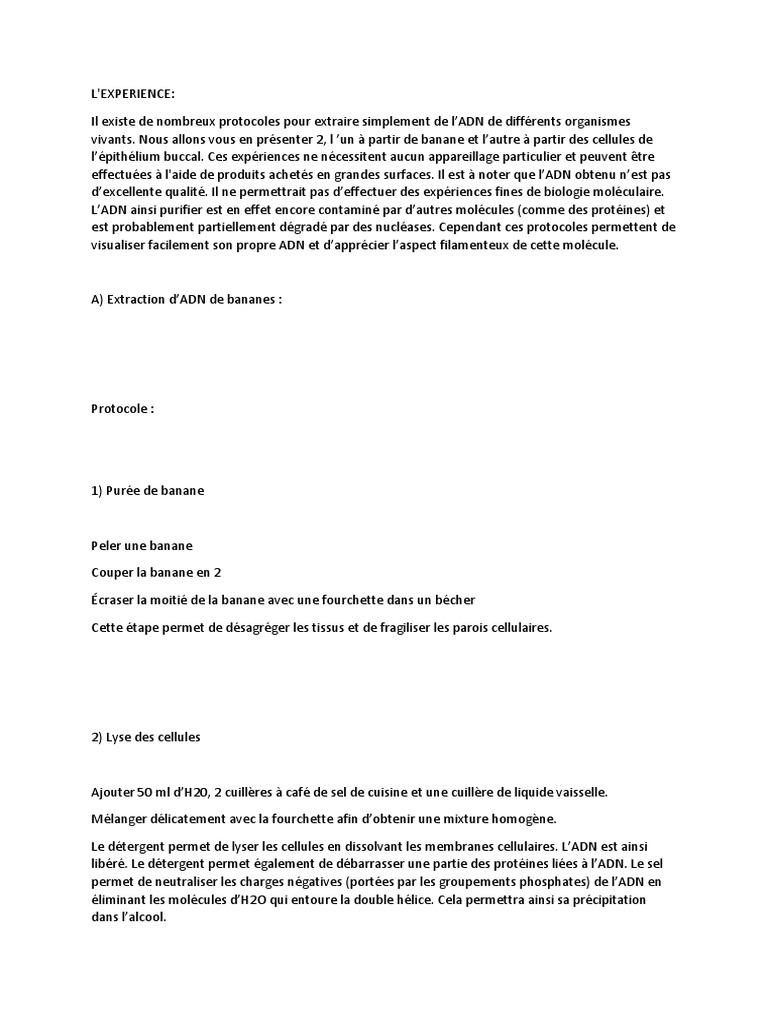 L'EXPERIENCE:

Il existe de nombreux protocoles pour extraire simplement de l'ADN de différents organismes vivants. Nous allons vous en présenter 2, l 'un à partir de banane et l'autre à partir des cellules de l'épithélium buccal. Ces expériences ne nécessitent aucun appareillage particulier et peuvent être effectuées à l'aide de produits achetés en grandes surfaces. Il est à noter que l'ADN obtenu n'est pas d'excellente qualité. Il ne permettrait pas d'effectuer des expériences fines de biologie moléculaire. L'ADN ainsi purifier est en effet encore contaminé par d'autres molécules (comme des protéines) et est probablement partiellement dégradé par des nucléases. Cependant ces protocoles permettent de visualiser facilement son propre ADN et d'apprécier l'aspect filamenteux de cette molécule.

A) Extraction d'ADN de bananes :

Protocole :

1) Purée de banane

Peler une banane

Couper la banane en 2

Écraser la moitié de la banane avec une fourchette dans un bécher

Cette étape permet de désagréger les tissus et de fragiliser les parois cellulaires.

2) Lyse des cellules

Ajouter 50 ml d'H20, 2 cuillères à café de sel de cuisine et une cuillère de liquide vaisselle.

Mélanger délicatement avec la fourchette afin d'obtenir une mixture homogène.

Le détergent permet de lyser les cellules en dissolvant les membranes cellulaires. L'ADN est ainsi libéré. Le détergent permet également de débarrasser une partie des protéines liées à l'ADN. Le sel permet de neutraliser les charges négatives (portées par les groupements phosphates) de l'ADN en éliminant les molécules d'H2O qui entoure la double hélice. Cela permettra ainsi sa précipitation dans l'alcool.